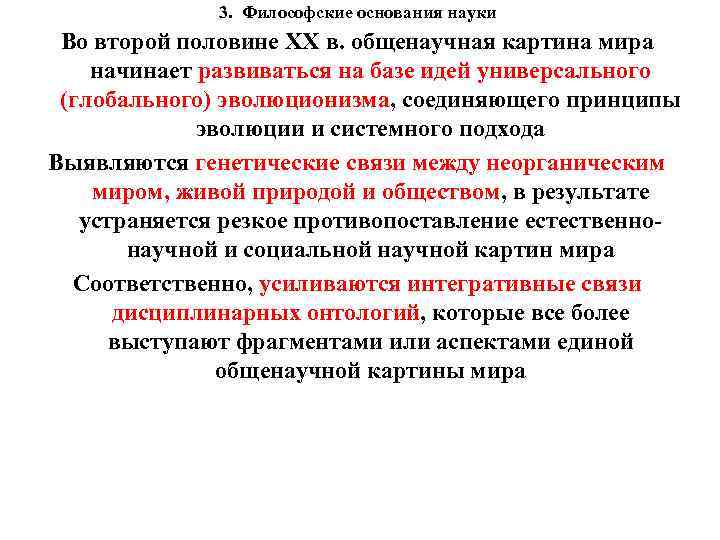 3. Философские основания науки

Во второй половине XX в. общенаучная картина мира начинает развиваться на базе идей универсального (глобального) эволюционизма, соединяющего принципы эволюции и системного подхода

Выявляются генетические связи между неорганическим миром, живой природой и обществом, в результате устраняется резкое противопоставление естественно-научной и социальной научной картин мира

Соответственно, усиливаются интегративные связи дисциплинарных онтологий, которые все более выступают фрагментами или аспектами единой общенаучной картины мира